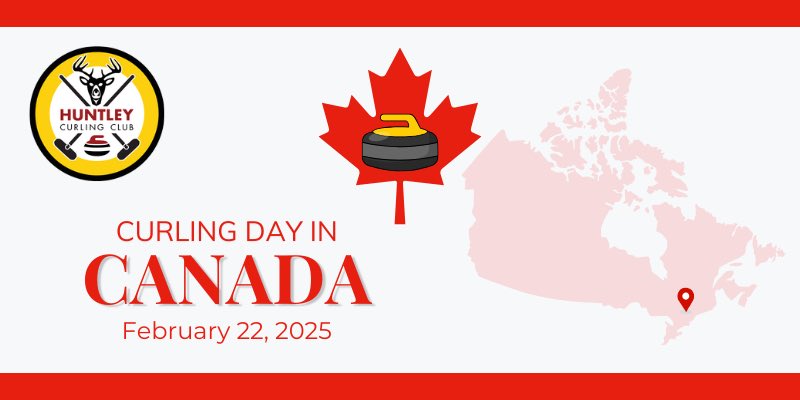 HUNTLEY
CURLING CLUB

CURLING DAY IN
CANADA
February 22, 2025